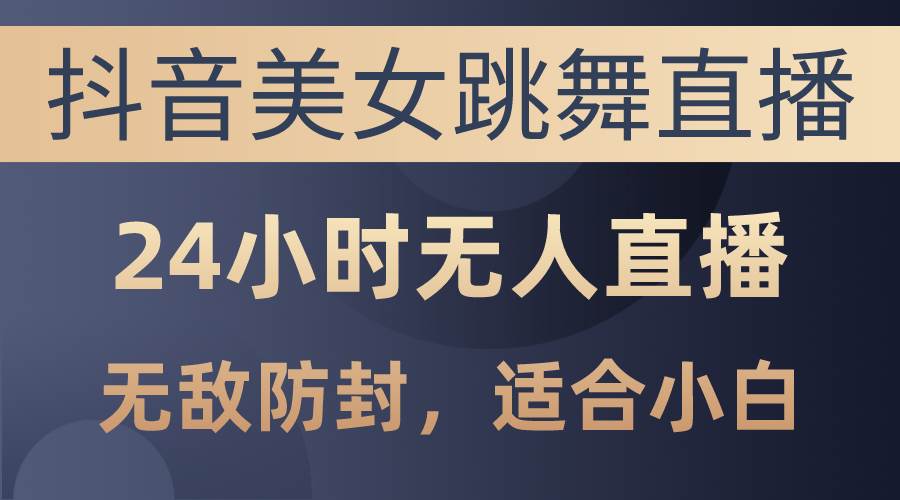 抖音美女跳舞直播

24小时无人直播

无敌防封，适合小白